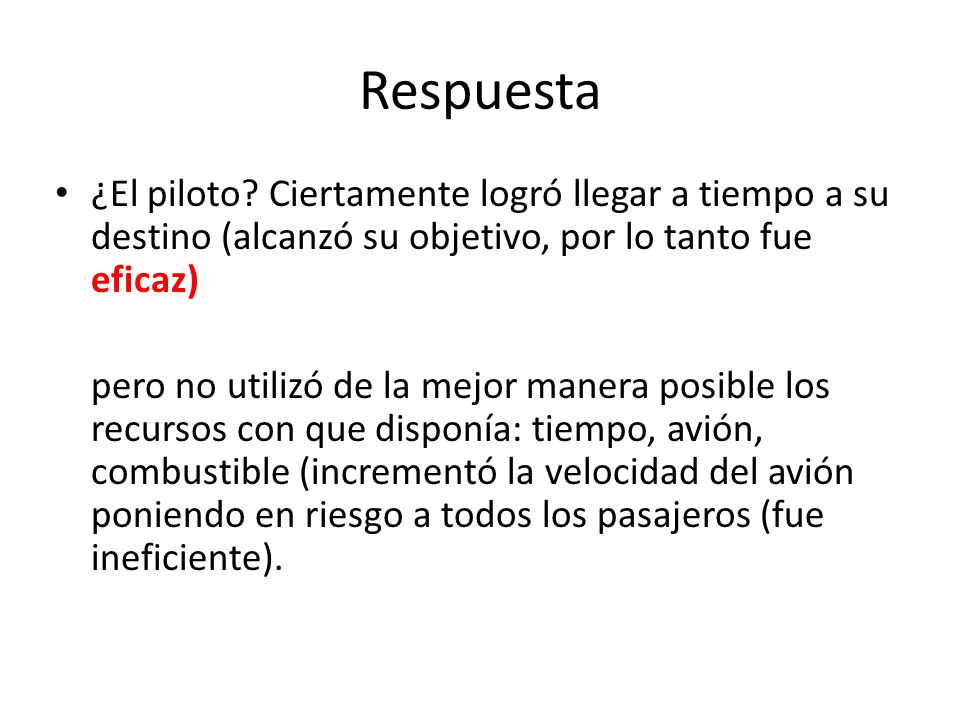 Respuesta

• ¿El piloto? Ciertamente logró llegar a tiempo a su destino (alcanzó su objetivo, por lo tanto fue eficaz)

pero no utilizó de la mejor manera posible los recursos con que disponía: tiempo, avión, combustible (incrementó la velocidad del avión poniendo en riesgo a todos los pasajeros (fue ineficiente).